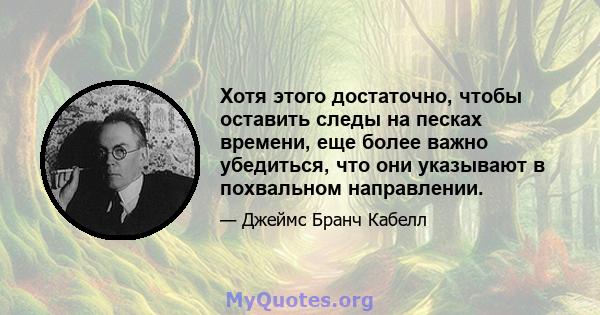 Хотя этого достаточно, чтобы оставить следы на песках времени, еще более важно убедиться, что они указывают в похвальном направлении.

— Джеймс Бранч Кабелл

MyQuotes.org